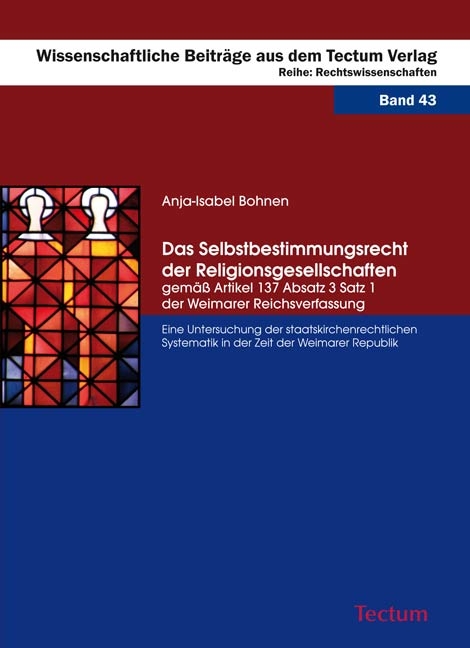 Wissenschaftliche Beiträge aus dem Tectum Verlag
Reihe: Rechtswissenschaften

Band 43

Anja-Isabel Bohnen

Das Selbstbestimmungsrecht der Religionsgesellschaften
gemäß Artikel 137 Absatz 3 Satz 1 der Weimarer Reichsverfassung

Eine Untersuchung der staatskirchenrechtlichen Systematik in der Zeit der Weimarer Republik

Tectum